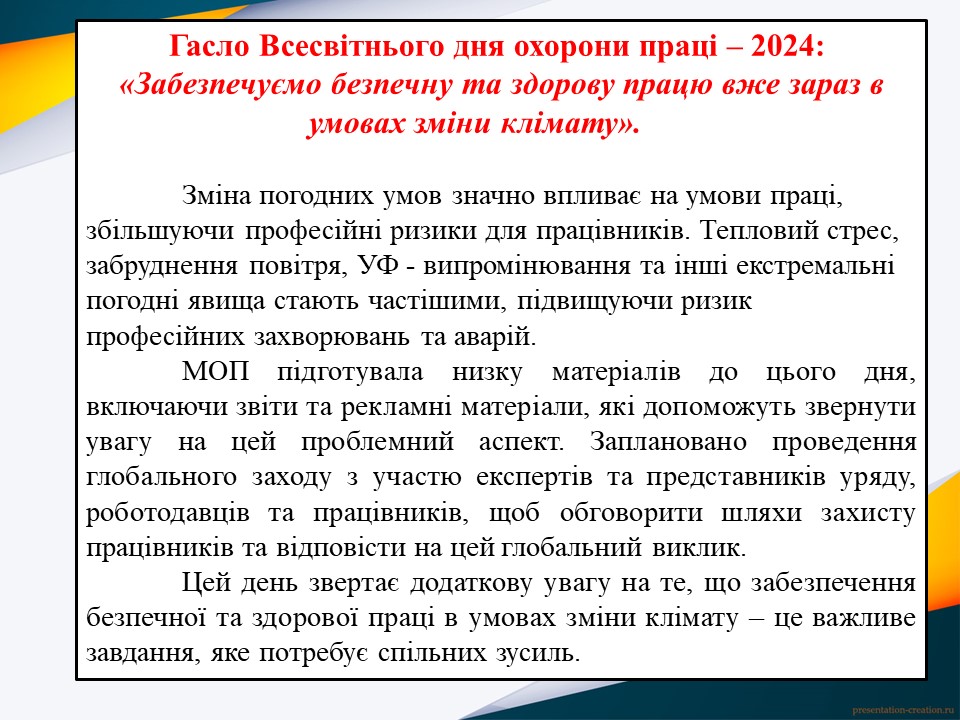 Гасло Всесвітнього дня охорони праці – 2024:
«Забезпечуємо безпечну та здорову працю вже зараз в умовах зміни клімату».

Зміна погодних умов значно впливає на умови праці, збільшуючи професійні ризики для працівників. Тепловий стрес, забруднення повітря, УФ - випромінювання та інші екстремальні погодні явища стають частішими, підвищуючи ризик професійних захворювань та аварій.

МОП підготувала низку матеріалів до цього дня, включаючи звіти та рекламні матеріали, які допоможуть звернути увагу на цей проблемний аспект. Заплановано проведення глобального заходу з участю експертів та представників уряду, роботодавців та працівників, щоб обговорити шляхи захисту працівників та відповісти на цей глобальний виклик.

Цей день звертає додаткову увагу на те, що забезпечення безпечної та здорової праці в умовах зміни клімату – це важливе завдання, яке потребує спільних зусиль.

presentation-creation.ru